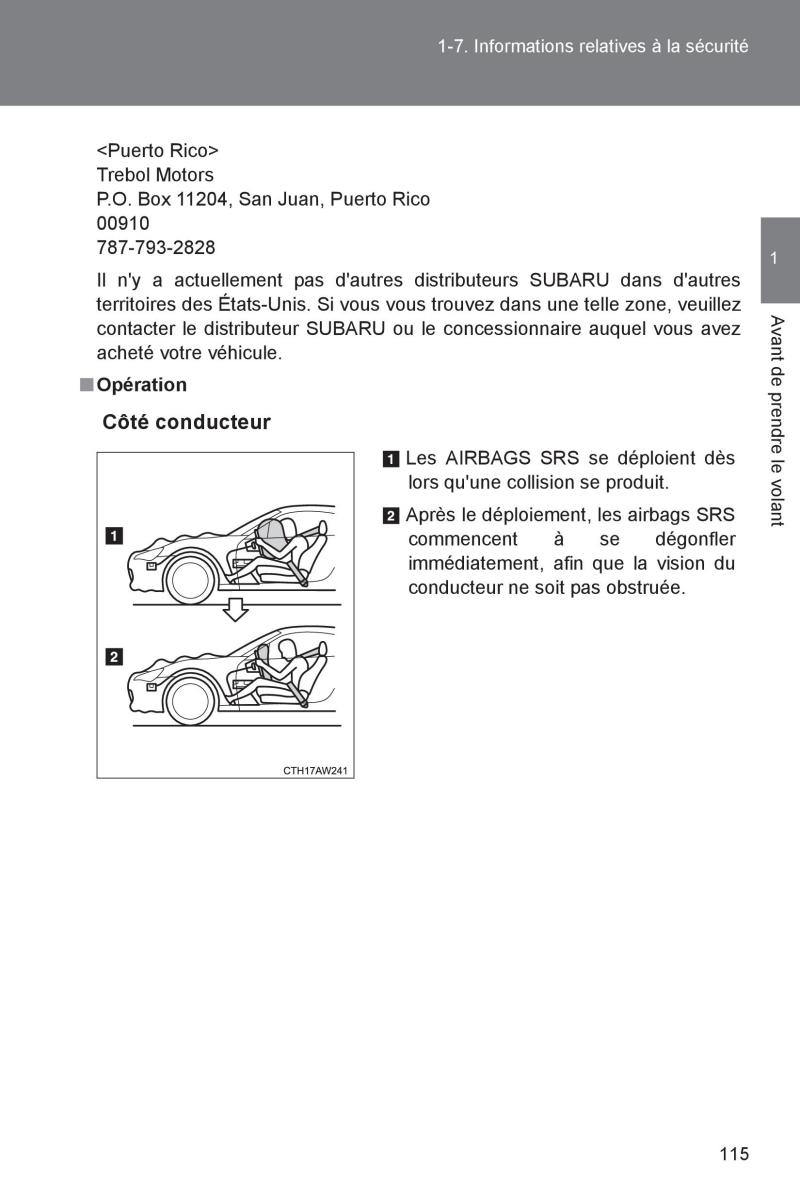 1-7. Informations relatives à la sécurité

<Puerto Rico>
Trebol Motors
P.O. Box 11204, San Juan, Puerto Rico
00910
787-793-2828

Il n'y a actuellement pas d'autres distributeurs SUBARU dans d'autres territoires des États-Unis. Si vous vous trouvez dans une telle zone, veuillez contacter le distributeur SUBARU ou le concessionnaire auquel vous avez acheté votre véhicule.

■ Opération

Côté conducteur

1

2

CTH17AW241

1 Les AIRBAGS SRS se déploient dès lors qu'une collision se produit.

2 Après le déploiement, les airbags SRS commencent à se dégonfler immédiatement, afin que la vision du conducteur ne soit pas obstruée.

1

Avant de prendre le volant

115